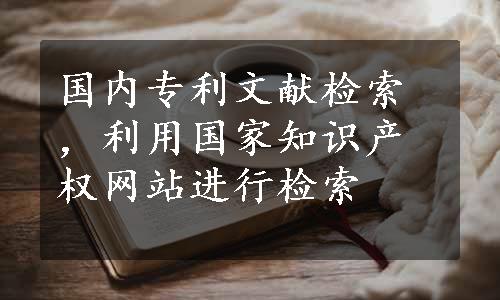 国内专利文献检索，利用国家知识产权网站进行检索